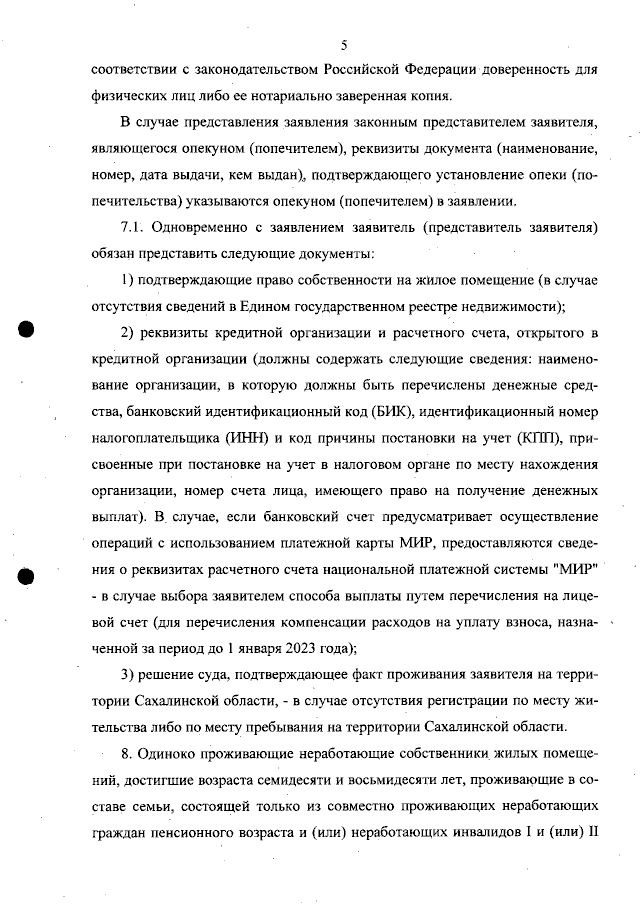 5

соответствии с законодательством Российской Федерации доверенность для физических лиц либо ее нотариально заверенная копия.

В случае представления заявления законным представителем заявителя, являющегося опекуном (попечителем), реквизиты документа (наименование, номер, дата выдачи, кем выдан), подтверждающего установление опеки (попечительства) указываются опекуном (попечителем) в заявлении.

7.1. Одновременно с заявлением заявитель (представитель заявителя) обязан представить следующие документы:

1) подтверждающие право собственности на жилое помещение (в случае отсутствия сведений в Едином государственном реестре недвижимости);

2) реквизиты кредитной организации и расчетного счета, открытого в кредитной организации (должны содержать следующие сведения: наименование организации, в которую должны быть перечислены денежные средства, банковский идентификационный код (БИК), идентификационный номер налогоплательщика (ИНН) и код причины постановки на учет (КПП), присвоенные при постановке на учет в налоговом органе по месту нахождения организации, номер счета лица, имеющего право на получение денежных выплат). В случае, если банковский счет предусматривает осуществление операций с использованием платежной карты МИР, предоставляются сведения о реквизитах расчетного счета национальной платежной системы "МИР" - в случае выбора заявителем способа выплаты путем перечисления на лицевой счет (для перечисления компенсации расходов на уплату взноса, назначенной за период до 1 января 2023 года);

3) решение суда, подтверждающее факт проживания заявителя на территории Сахалинской области, - в случае отсутствия регистрации по месту жительства либо по месту пребывания на территории Сахалинской области.

8. Одиноко проживающие неработающие собственники жилых помещений, достигшие возраста семидесяти и восьмидесяти лет, проживающие в составе семьи, состоящей только из совместно проживающих неработающих граждан пенсионного возраста и (или) неработающих инвалидов I и (или) II